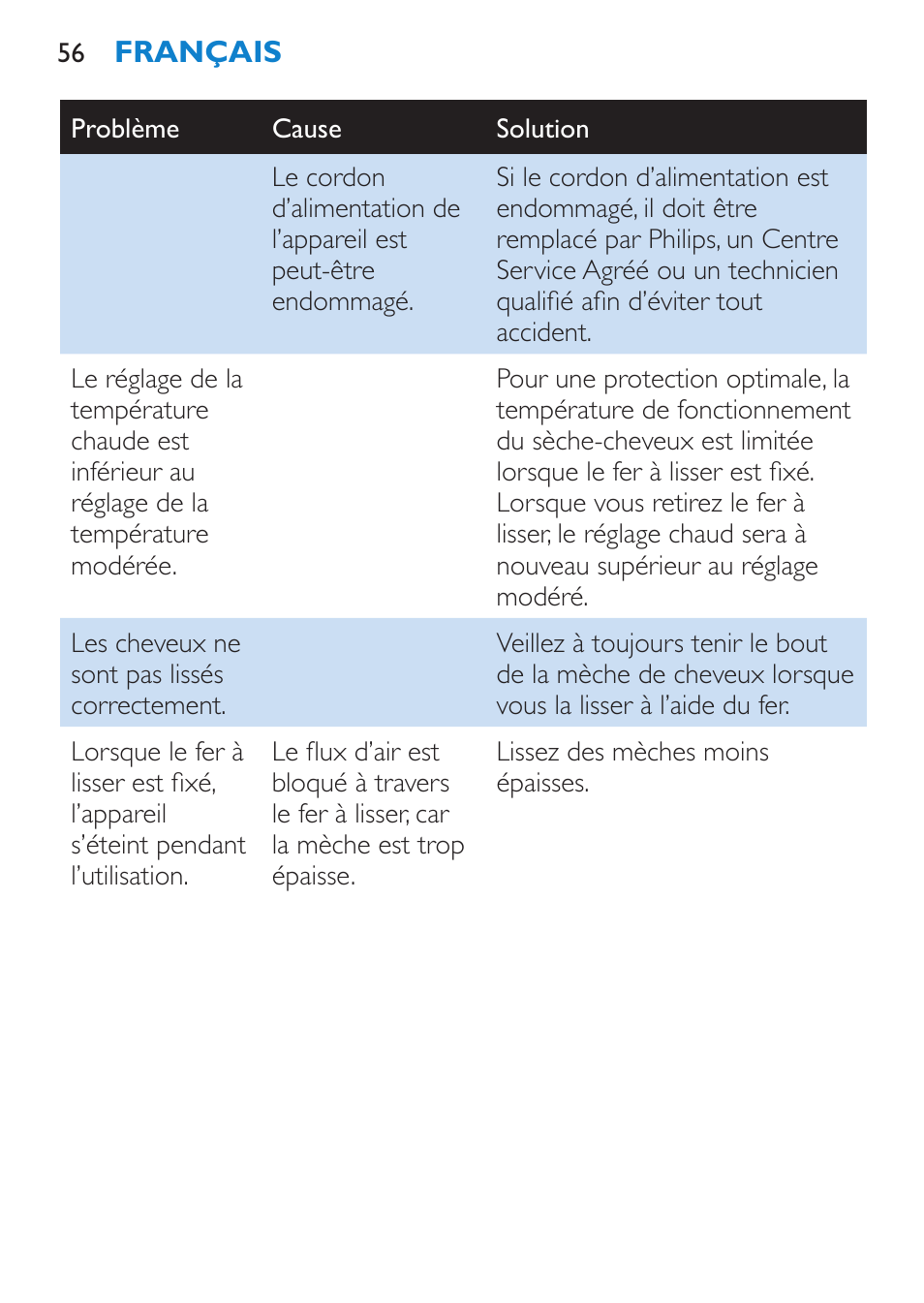 56 FRANÇAIS

| Problème | Cause | Solution |
|---|---|---|
| | Le cordon d'alimentation de l'appareil est peut-être endommagé. | Si le cordon d'alimentation est endommagé, il doit être remplacé par Philips, un Centre Service Agréé ou un technicien qualifié afin d'éviter tout accident. |
| Le réglage de la température chaude est inférieur au réglage de la température modérée. | | Pour une protection optimale, la température de fonctionnement du sèche-cheveux est limitée lorsque le fer à lisser est fixé. Lorsque vous retirez le fer à lisser, le réglage chaud sera à nouveau supérieur au réglage modéré. |
| Les cheveux ne sont pas lissés correctement. | | Veillez à toujours tenir le bout de la mèche de cheveux lorsque vous la lisser à l'aide du fer. |
| Lorsque le fer à lisser est fixé, l'appareil s'éteint pendant l'utilisation. | Le flux d'air est bloqué à travers le fer à lisser, car la mèche est trop épaisse. | Lissez des mèches moins épaisses. |